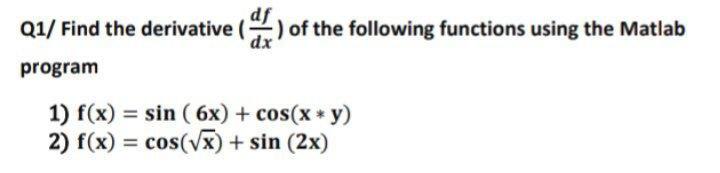 Q1/ Find the derivative ($\frac{df}{dx}$) of the following functions using the Matlab program

1) $f(x) = \sin(6x) + \cos(x * y)$
2) $f(x) = \cos(\sqrt{x}) + \sin(2x)$